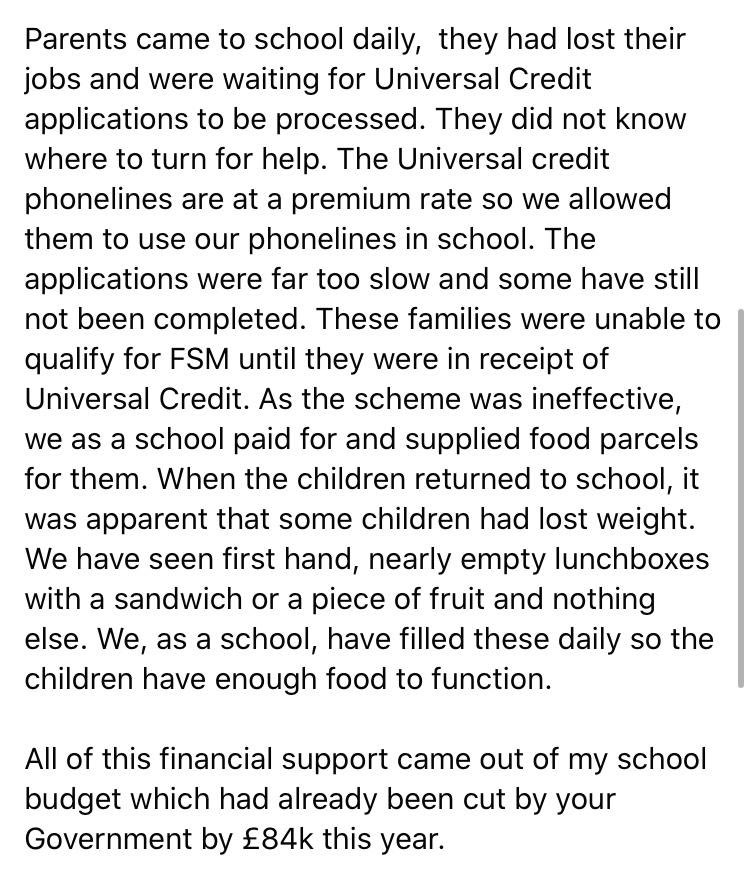 Parents came to school daily,  they had lost their jobs and were waiting for Universal Credit applications to be processed. They did not know where to turn for help. The Universal credit phonelines are at a premium rate so we allowed them to use our phonelines in school. The applications were far too slow and some have still not been completed. These families were unable to qualify for FSM until they were in receipt of Universal Credit. As the scheme was ineffective, we as a school paid for and supplied food parcels for them. When the children returned to school, it was apparent that some children had lost weight. We have seen first hand, nearly empty lunchboxes with a sandwich or a piece of fruit and nothing else. We, as a school, have filled these daily so the children have enough food to function.

All of this financial support came out of my school budget which had already been cut by your Government by £84k this year.